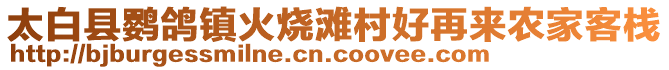 太白县鹦鸽镇火烧滩村好再来农家客栈
http://bjburgessmilne.cn.coovee.com